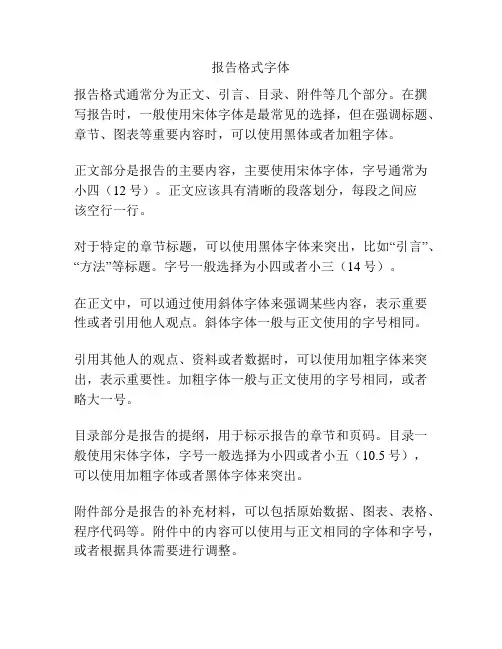 报告格式字体

报告格式通常分为正文、引言、目录、附件等几个部分。在撰写报告时，一般使用宋体字体是最常见的选择，但在强调标题、章节、图表等重要内容时，可以使用黑体或者加粗字体。

正文部分是报告的主要内容，主要使用宋体字体，字号通常为小四（12 号）。正文应该具有清晰的段落划分，每段之间应该空行一行。

对于特定的章节标题，可以使用黑体字体来突出，比如“引言”、“方法”等标题。字号一般选择为小四或者小三（14 号）。

在正文中，可以通过使用斜体字体来强调某些内容，表示重要性或者引用他人观点。斜体字体一般与正文使用的字号相同。

引用其他人的观点、资料或者数据时，可以使用加粗字体来突出，表示重要性。加粗字体一般与正文使用的字号相同，或者略大一号。

目录部分是报告的提纲，用于标示报告的章节和页码。目录一般使用宋体字体，字号一般选择为小四或者小五（10.5 号），可以使用加粗字体或者黑体字体来突出。

附件部分是报告的补充材料，可以包括原始数据、图表、表格、程序代码等。附件中的内容可以使用与正文相同的字体和字号，或者根据具体需要进行调整。